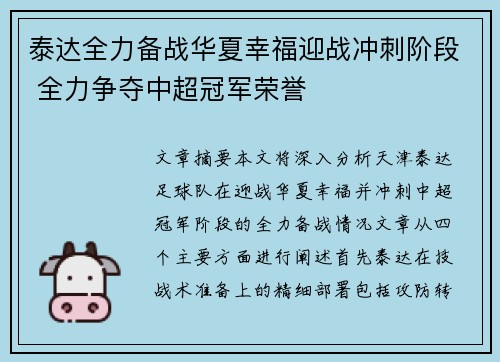 泰达全力备战华夏幸福迎战冲刺阶段 全力争夺中超冠军荣誉

文章摘要本文将深入分析天津泰达足球队在迎战华夏幸福并冲刺中超冠军阶段的全力备战情况文章从四个主要方面进行阐述首先泰达在技战术准备上的精细部署包括攻防转